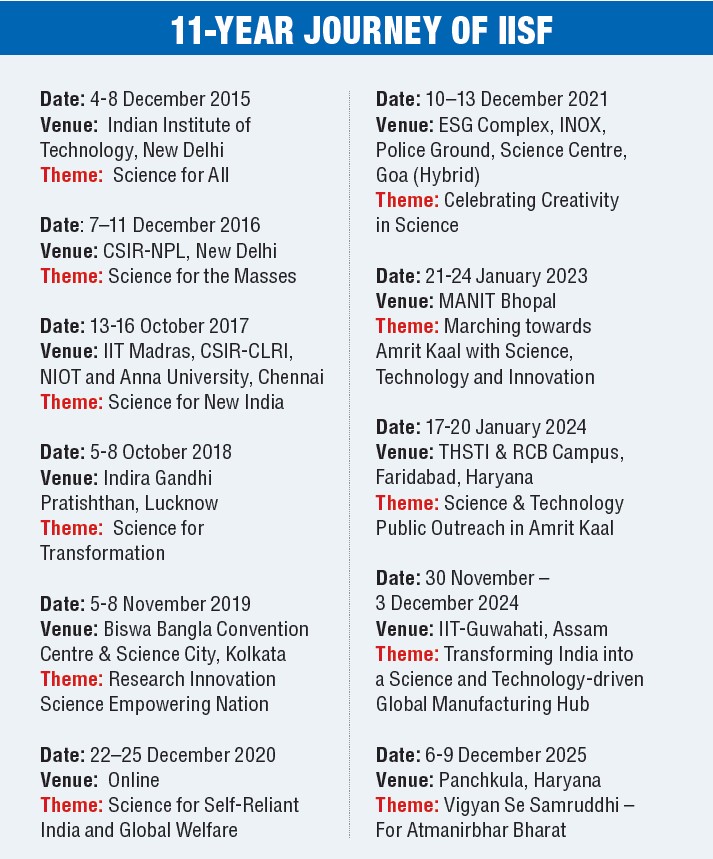 11-YEAR JOURNEY OF IISF

Date: 4-8 December 2015
Venue: Indian Institute of Technology, New Delhi
Theme: Science for All

Date: 7–11 December 2016
Venue: CSIR-NPL, New Delhi
Theme: Science for the Masses

Date: 13-16 October 2017
Venue: IIT Madras, CSIR-CLRI, NIOT and Anna University, Chennai
Theme: Science for New India

Date: 5-8 October 2018
Venue: Indira Gandhi Pratishthan, Lucknow
Theme: Science for Transformation

Date: 5-8 November 2019
Venue: Biswa Bangla Convention Centre & Science City, Kolkata
Theme: Research Innovation Science Empowering Nation

Date: 22–25 December 2020
Venue: Online
Theme: Science for Self-Reliant India and Global Welfare

Date: 10–13 December 2021
Venue: ESG Complex, INOX, Police Ground, Science Centre, Goa (Hybrid)
Theme: Celebrating Creativity in Science

Date: 21-24 January 2023
Venue: MANIT Bhopal
Theme: Marching towards Amrit Kaal with Science, Technology and Innovation

Date: 17-20 January 2024
Venue: THSTI & RCB Campus, Faridabad, Haryana
Theme: Science & Technology Public Outreach in Amrit Kaal

Date: 30 November – 3 December 2024
Venue: IIT-Guwahati, Assam
Theme: Transforming India into a Science and Technology-driven Global Manufacturing Hub

Date: 6-9 December 2025
Venue: Panchkula, Haryana
Theme: Vigyan Se Samruddhi – For Atmanirbhar Bharat